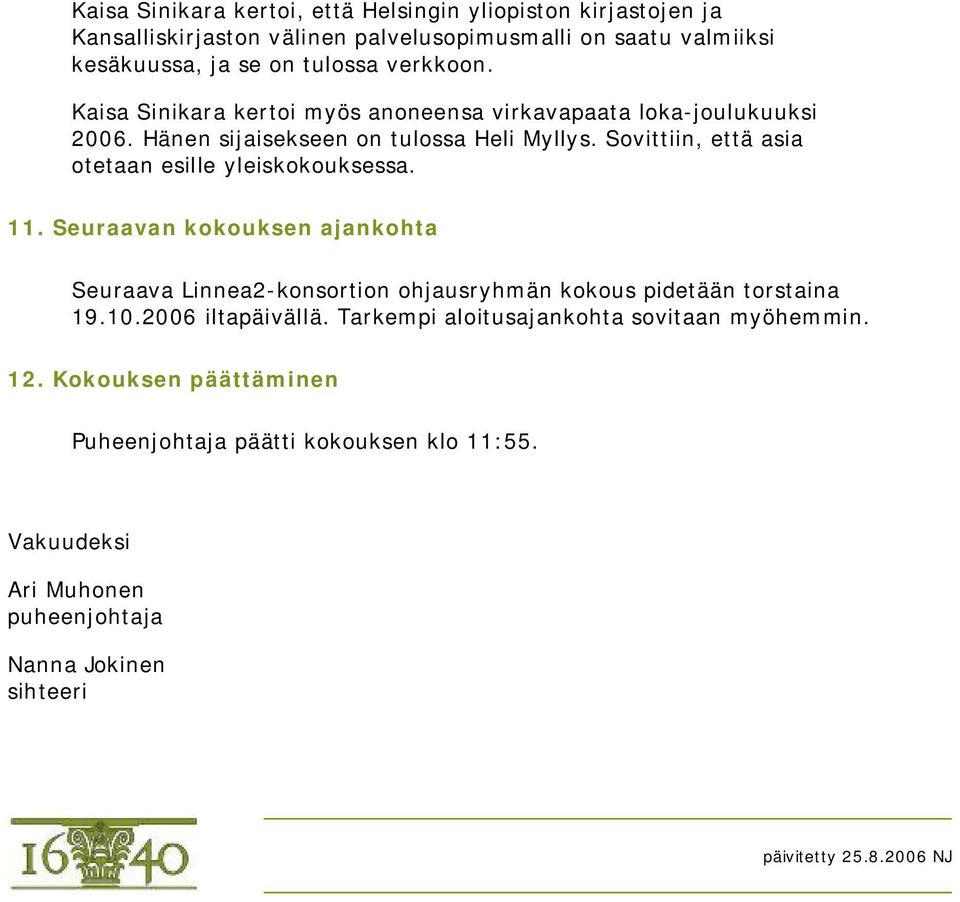 Kaisa Sinikara kertoi, että Helsingin yliopiston kirjastojen ja Kansalliskirjaston välinen palvelusopimusmalli on saatu valmiiksi kesäkuussa, ja se on tulossa verkkoon.

Kaisa Sinikara kertoi myös anoneensa virkavapaata loka-joulukuuksi 2006. Hänen sijaisekseen on tulossa Heli Myllys. Sovittiin, että asia otetaan esille yleiskokouksessa.

11. Seuraavan kokouksen ajankohta

Seuraava Linnea2-konsortion ohjausryhmän kokous pidetään torstaina 19.10.2006 iltapäivällä. Tarkempi aloitusajankohta sovitaan myöhemmin.

12. Kokouksen päättäminen

Puheenjohtaja päätti kokouksen klo 11:55.

Vakuudeksi

Ari Muhonen
puheenjohtaja

Nanna Jokinen
sihteeri

16 40

päivitetty 25.8.2006 NJ